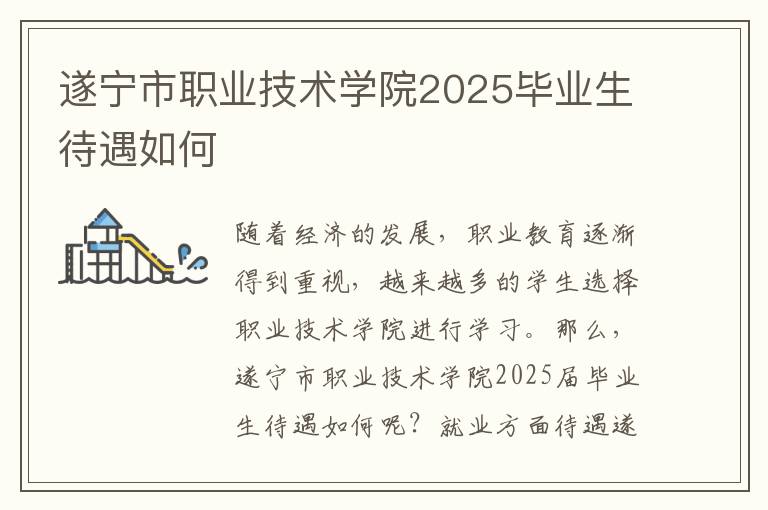 遂宁市职业技术学院2025毕业生待遇如何

随着经济的发展，职业教育逐渐得到重视，越来越多的学生选择职业技术学院进行学习。那么，遂宁市职业技术学院2025届毕业生待遇如何呢？就业方面待遇遂